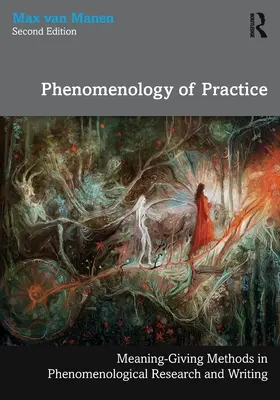 Max van Manen
Second Edition

ROUTLEDGE

Phenomenology of Practice

Meaning-Giving Methods in Phenomenological Research and Writing